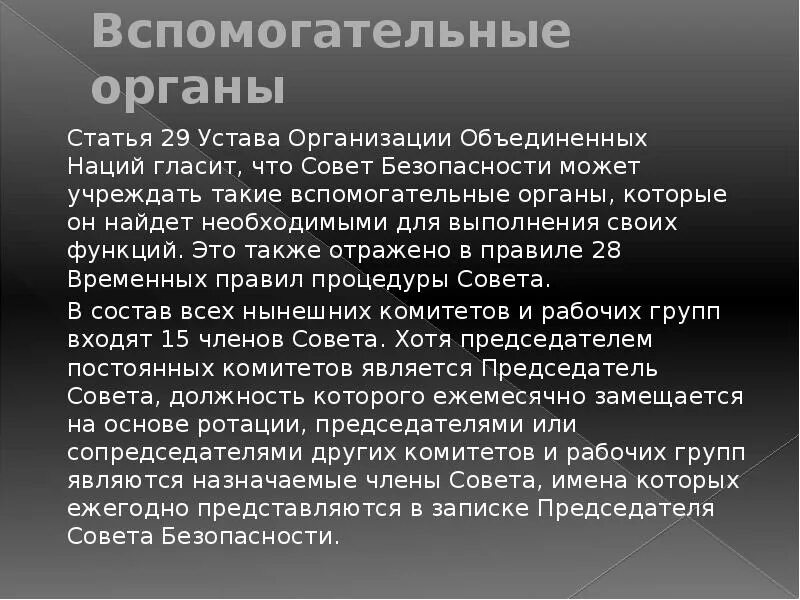 Вспомогательные органы

Статья 29 Устава Организации Объединенных Наций гласит, что Совет Безопасности может учреждать такие вспомогательные органы, которые он найдет необходимыми для выполнения своих функций. Это также отражено в правиле 28 Временных правил процедуры Совета.

В состав всех нынешних комитетов и рабочих групп входят 15 членов Совета. Хотя председателем постоянных комитетов является Председатель Совета, должность которого ежемесячно замещается на основе ротации, председателями или сопредседателями других комитетов и рабочих групп являются назначаемые члены Совета, имена которых ежегодно представляются в записке Председателя Совета Безопасности.